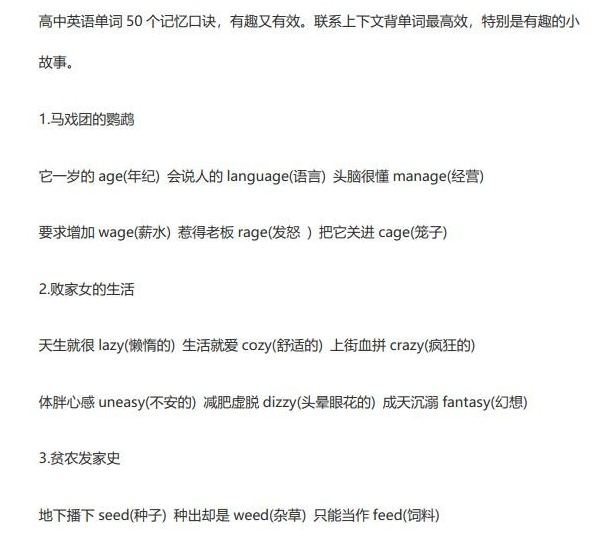 高中英语单词 50 个记忆口诀，有趣又有效。联系上下文背单词最高效，特别是有趣的小故事。

1.马戏团的鹦鹉

它一岁的 age(年纪) 会说人的 language(语言) 头脑很懂 manage(经营)

要求增加 wage(薪水) 惹得老板 rage(发怒 ) 把它关进 cage(笼子)

2.败家女的生活

天生就很 lazy(懒惰的) 生活就爱 cozy(舒适的) 上街血拼 crazy(疯狂的)

体胖心感 uneasy(不安的) 减肥虚脱 dizzy(头晕眼花的) 成天沉溺 fantasy(幻想)

3.贫农发家史

地下播下 seed(种子) 种出却是 weed(杂草) 只能当作 feed(饲料)